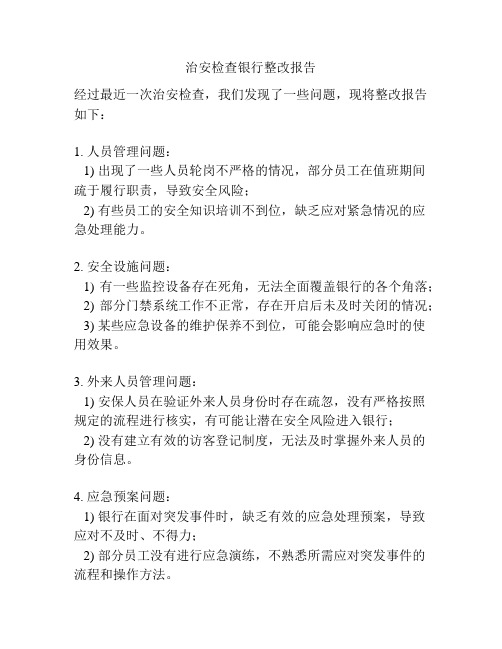 治安检查银行整改报告

经过最近一次治安检查，我们发现了一些问题，现将整改报告如下：

1. 人员管理问题：
1) 出现了一些人员轮岗不严格的情况，部分员工在值班期间疏于履行职责，导致安全风险；
2) 有些员工的安全知识培训不到位，缺乏应对紧急情况的应急处理能力。

2. 安全设施问题：
1) 有一些监控设备存在死角，无法全面覆盖银行的各个角落；
2) 部分门禁系统工作不正常，存在开启后未及时关闭的情况；
3) 某些应急设备的维护保养不到位，可能会影响应急时的使用效果。

3. 外来人员管理问题：
1) 安保人员在验证外来人员身份时存在疏忽，没有严格按照规定的流程进行核实，有可能让潜在安全风险进入银行；
2) 没有建立有效的访客登记制度，无法及时掌握外来人员的身份信息。

4. 应急预案问题：
1) 银行在面对突发事件时，缺乏有效的应急处理预案，导致应对不及时、不得力；
2) 部分员工没有进行应急演练，不熟悉所需应对突发事件的流程和操作方法。